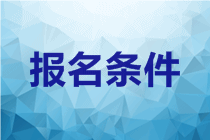 报名条件